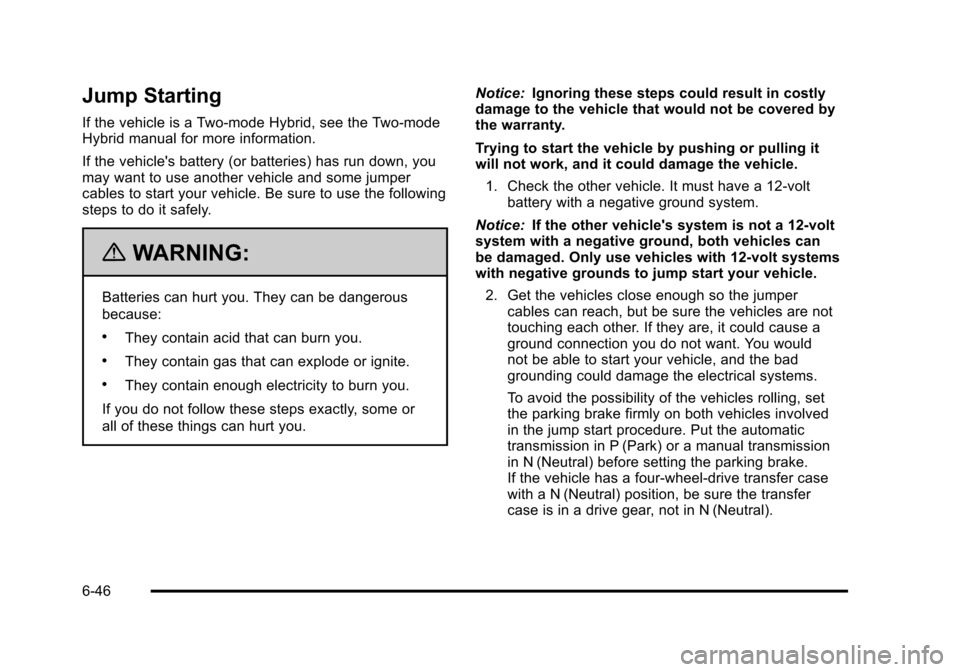 Jump Starting

If the vehicle is a Two-mode Hybrid, see the Two-mode Hybrid manual for more information.

If the vehicle's battery (or batteries) has run down, you may want to use another vehicle and some jumper cables to start your vehicle. Be sure to use the following steps to do it safely.

WARNING:

Batteries can hurt you. They can be dangerous because:

• They contain acid that can burn you.

• They contain gas that can explode or ignite.

• They contain enough electricity to burn you.

If you do not follow these steps exactly, some or all of these things can hurt you.

Notice: Ignoring these steps could result in costly damage to the vehicle that would not be covered by the warranty.

Trying to start the vehicle by pushing or pulling it will not work, and it could damage the vehicle.

1. Check the other vehicle. It must have a 12-volt battery with a negative ground system.

Notice: If the other vehicle's system is not a 12-volt system with a negative ground, both vehicles can be damaged. Only use vehicles with 12-volt systems with negative grounds to jump start your vehicle.

2. Get the vehicles close enough so the jumper cables can reach, but be sure the vehicles are not touching each other. If they are, it could cause a ground connection you do not want. You would not be able to start your vehicle, and the bad grounding could damage the electrical systems.

To avoid the possibility of the vehicles rolling, set the parking brake firmly on both vehicles involved in the jump start procedure. Put the automatic transmission in P (Park) or a manual transmission in N (Neutral) before setting the parking brake. If the vehicle has a four-wheel-drive transfer case with a N (Neutral) position, be sure the transfer case is in a drive gear, not in N (Neutral).

6-46

carmanualsonline.info